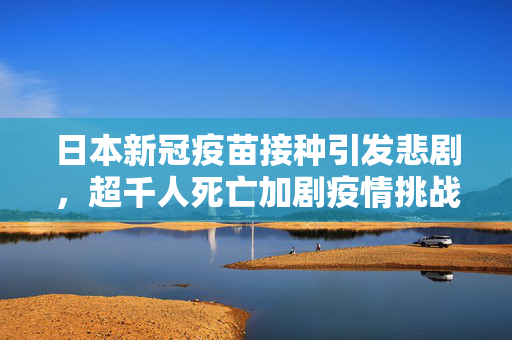 日本新冠疫苗接种引发悲剧，超千人死亡加剧疫情挑战